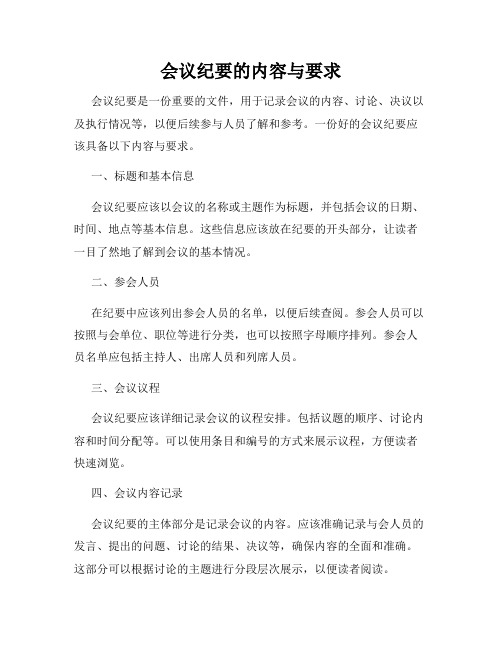 会议纪要的内容与要求

会议纪要是一份重要的文件，用于记录会议的内容、讨论、决议以及执行情况等，以便后续参与人员了解和参考。一份好的会议纪要应该具备以下内容与要求。

一、标题和基本信息

会议纪要应该以会议的名称或主题作为标题，并包括会议的日期、时间、地点等基本信息。这些信息应该放在纪要的开头部分，让读者一目了然地了解到会议的基本情况。

二、参会人员

在纪要中应该列出参会人员的名单，以便后续查阅。参会人员可以按照与会单位、职位等进行分类，也可以按照字母顺序排列。参会人员名单应包括主持人、出席人员和列席人员。

三、会议议程

会议纪要应该详细记录会议的议程安排。包括议题的顺序、讨论内容和时间分配等。可以使用条目和编号的方式来展示议程，方便读者快速浏览。

四、会议内容记录

会议纪要的主体部分是记录会议的内容。应该准确记录与会人员的发言、提出的问题、讨论的结果、决议等，确保内容的全面和准确。这部分可以根据讨论的主题进行分段层次展示，以便读者阅读。